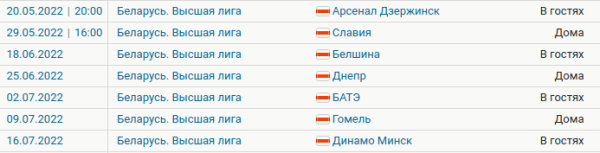 | 20.05.2022 \| 20:00 | Беларусь. Высшая лига | Арсенал Дзержинск | В гостях |
|---|---|---|---|
| 29.05.2022 \| 16:00 | Беларусь. Высшая лига | Славия | Дома |
| 18.06.2022 | Беларусь. Высшая лига | Белшина | В гостях |
| 25.06.2022 | Беларусь. Высшая лига | Днепр | Дома |
| 02.07.2022 | Беларусь. Высшая лига | БАТЭ | В гостях |
| 09.07.2022 | Беларусь. Высшая лига | Гомель | Дома |
| 16.07.2022 | Беларусь. Высшая лига | Динамо Минск | В гостях |